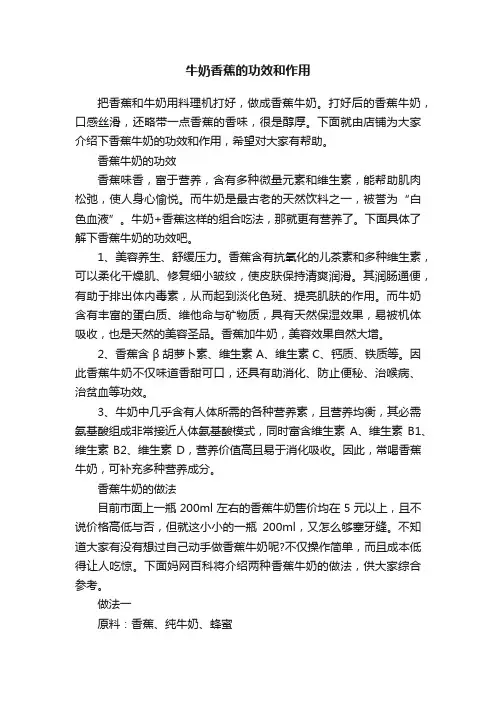 牛奶香蕉的功效和作用

把香蕉和牛奶用料理机打好，做成香蕉牛奶。打好后的香蕉牛奶，口感丝滑，还略带一点香蕉的香味，很是醇厚。下面就由店铺为大家介绍下香蕉牛奶的功效和作用，希望对大家有帮助。

香蕉牛奶的功效

香蕉味香，富于营养，含有多种微量元素和维生素，能帮助肌肉松弛，使人身心愉悦。而牛奶是最古老的天然饮料之一，被誉为“白色血液”。牛奶+香蕉这样的组合吃法，那就更有营养了。下面具体了解下香蕉牛奶的功效吧。

1、美容养生、舒缓压力。香蕉含有抗氧化的儿茶素和多种维生素，可以柔化干燥肌、修复细小皱纹，使皮肤保持清爽润滑。其润肠通便，有助于排出体内毒素，从而起到淡化色斑、提亮肌肤的作用。而牛奶含有丰富的蛋白质、维他命与矿物质，具有天然保湿效果，易被机体吸收，也是天然的美容圣品。香蕉加牛奶，美容效果自然大增。

2、香蕉含β胡萝卜素、维生素A、维生素C、钙质、铁质等。因此香蕉牛奶不仅味道香甜可口，还具有助消化、防止便秘、治喉病、治贫血等功效。

3、牛奶中几乎含有人体所需的各种营养素，且营养均衡，其必需氨基酸组成非常接近人体氨基酸模式，同时富含维生素A、维生素B1、维生素B2、维生素D，营养价值高且易于消化吸收。因此，常喝香蕉牛奶，可补充多种营养成分。

香蕉牛奶的做法

目前市面上一瓶200ml左右的香蕉牛奶售价均在5元以上，且不说价格高低与否，但就这小小的一瓶200ml，又怎么够塞牙缝。不知道大家有没有想过自己动手做香蕉牛奶呢?不仅操作简单，而且成本低得让人吃惊。下面妈网百科将介绍两种香蕉牛奶的做法，供大家综合参考。

做法一

原料：香蕉、纯牛奶、蜂蜜